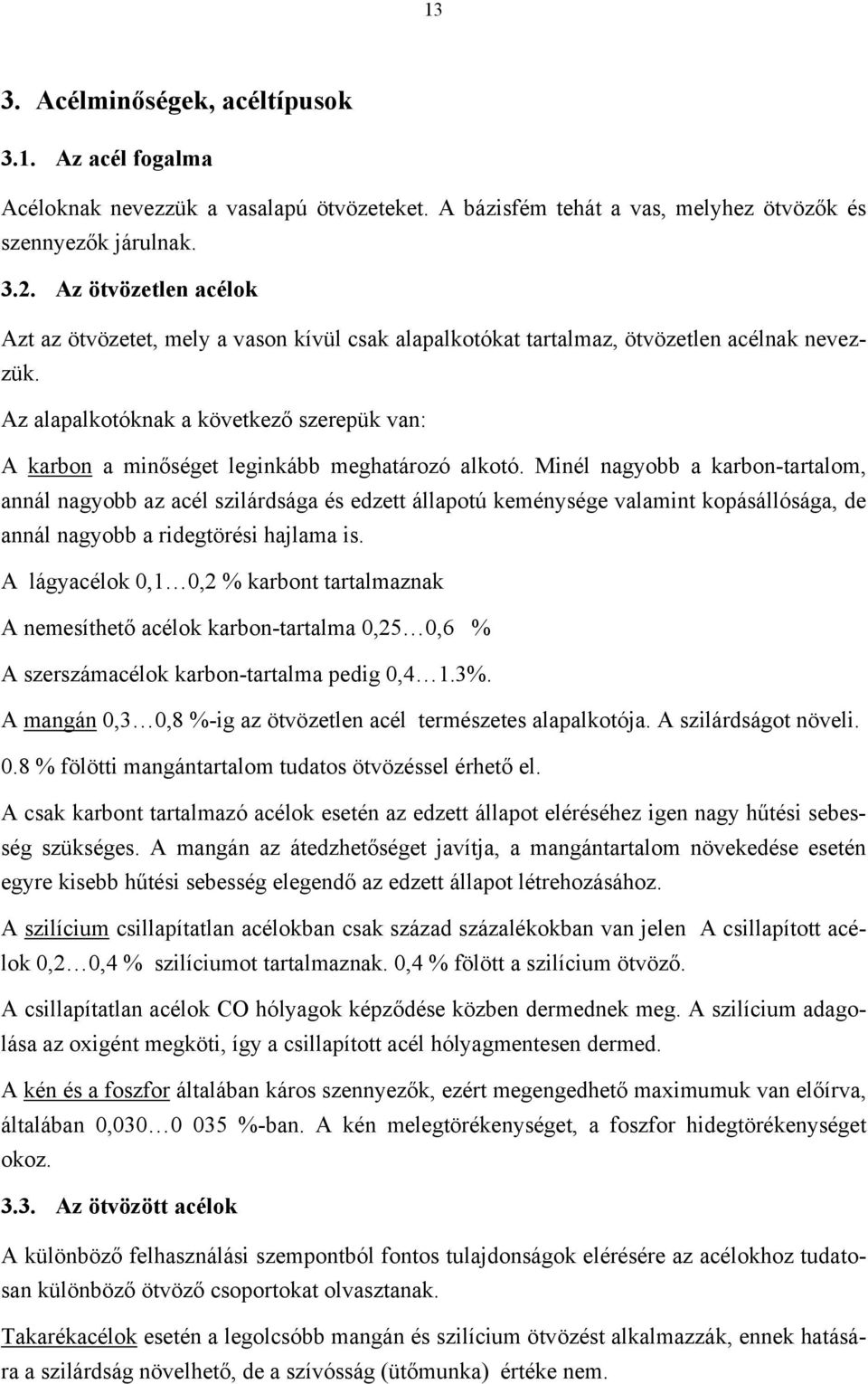 13

3. Acélminőségek, acéltípusok

3.1. Az acél fogalma

Acéloknak nevezzük a vasalapú ötvözeteket. A bázisfém tehát a vas, melyhez ötvözők és szennyezők járulnak.

3.2. Az ötvözetlen acélok

Azt az ötvözetet, mely a vason kívül csak alapalkotókat tartalmaz, ötvözetlen acélnak nevezzük.

Az alapalkotóknak a következő szerepük van:

A karbon a minőséget leginkább meghatározó alkotó. Minél nagyobb a karbon-tartalom, annál nagyobb az acél szilárdsága és edzett állapotú keménysége valamint kopásállósága, de annál nagyobb a ridegtörési hajlama is.

A lágyacélok 0,1…0,2 % karbont tartalmaznak

A nemesíthető acélok karbon-tartalma 0,25…0,6 %

A szerszámacélok karbon-tartalma pedig 0,4…1.3%.

A mangán 0,3…0,8 %-ig az ötvözetlen acél természetes alapalkotója. A szilárdságot növeli. 0.8 % fölötti mangántartalom tudatos ötvözéssel érhető el.

A csak karbont tartalmazó acélok esetén az edzett állapot eléréséhez igen nagy hűtési sebesség szükséges. A mangán az átedzhetőséget javítja, a mangántartalom növekedése esetén egyre kisebb hűtési sebesség elegendő az edzett állapot létrehozásához.

A szilícium csillapítatlan acélokban csak század százalékokban van jelen A csillapított acélok 0,2…0,4 % szilíciumot tartalmaznak. 0,4 % fölött a szilícium ötvöző.

A csillapítatlan acélok CO hólyagok képződése közben dermednek meg. A szilícium adagolása az oxigént megköti, így a csillapított acél hólyagmentesen dermed.

A kén és a foszfor általában káros szennyezők, ezért megengedhető maximumuk van előírva, általában 0,030…0 035 %-ban. A kén melegtörékenységet, a foszfor hidegtörékenységet okoz.

3.3. Az ötvözött acélok

A különböző felhasználási szempontból fontos tulajdonságok elérésére az acélokhoz tudatosan különböző ötvöző csoportokat olvasztanak.

Takarékacélok esetén a legolcsóbb mangán és szilícium ötvözést alkalmazzák, ennek hatására a szilárdság növelhető, de a szívósság (ütőmunka) értéke nem.